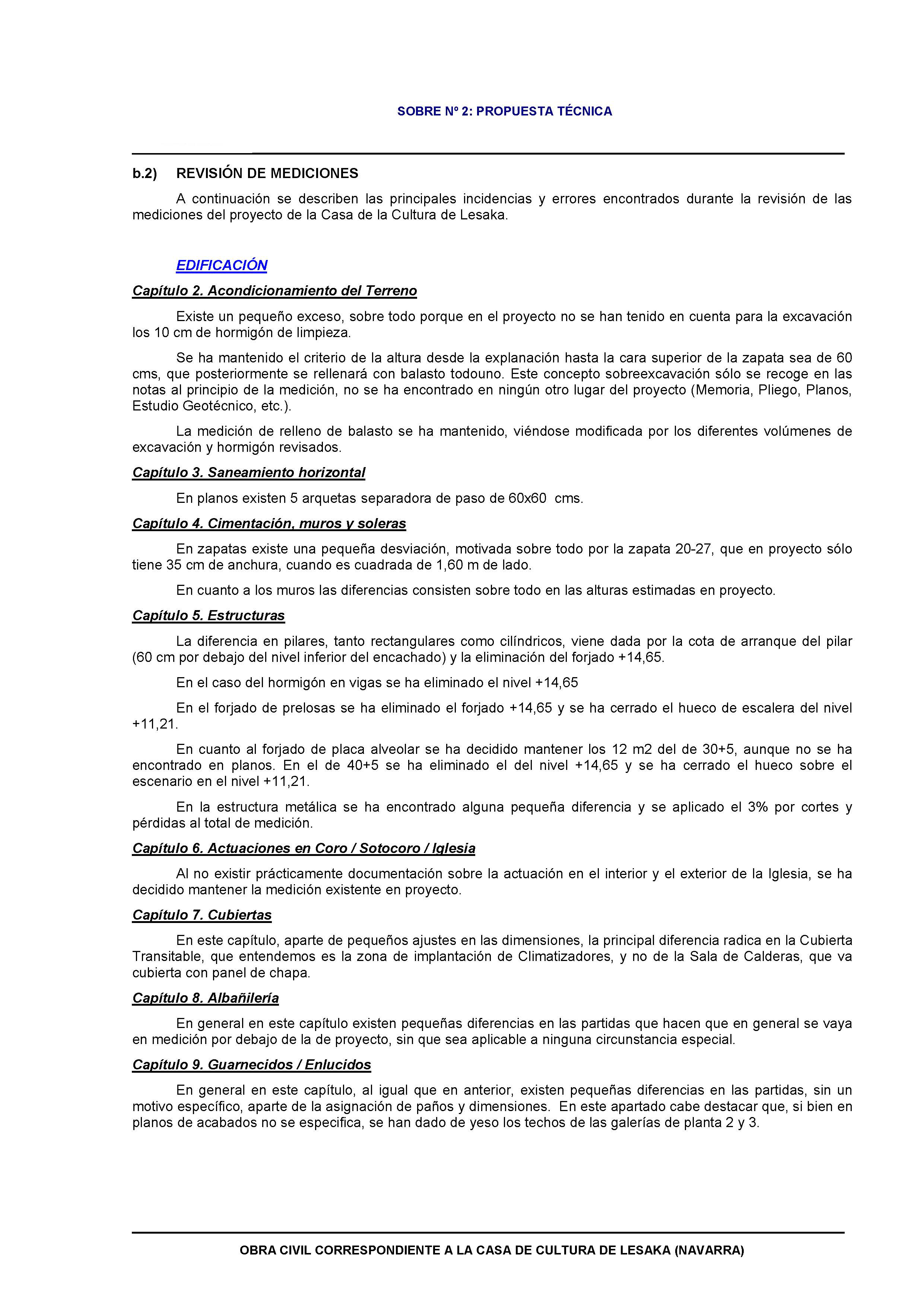 SOBRE Nº 2: PROPUESTA TÉCNICA

b.2) REVISIÓN DE MEDICIONES

A continuación se describen las principales incidencias y errores encontrados durante la revisión de las mediciones del proyecto de la Casa de la Cultura de Lesaka.

EDIFICACIÓN

Capítulo 2. Acondicionamiento del Terreno

Existe un pequeño exceso, sobre todo porque en el proyecto no se han tenido en cuenta para la excavación los 10 cm de hormigón de limpieza.

Se ha mantenido el criterio de la altura desde la explanación hasta la cara superior de la zapata sea de 60 cms, que posteriormente se rellenará con balasto todouno. Este concepto sobreexcavación sólo se recoge en las notas al principio de la medición, no se ha encontrado en ningún otro lugar del proyecto (Memoria, Pliego, Planos, Estudio Geotécnico, etc.).

La medición de relleno de balasto se ha mantenido, viéndose modificada por los diferentes volúmenes de excavación y hormigón revisados.

Capítulo 3. Saneamiento horizontal

En planos existen 5 arquetas separadora de paso de 60x60 cms.

Capítulo 4. Cimentación, muros y soleras

En zapatas existe una pequeña desviación, motivada sobre todo por la zapata 20-27, que en proyecto sólo tiene 35 cm de anchura, cuando es cuadrada de 1,60 m de lado.

En cuanto a los muros las diferencias consisten sobre todo en las alturas estimadas en proyecto.

Capítulo 5. Estructuras

La diferencia en pilares, tanto rectangulares como cilíndricos, viene dada por la cota de arranque del pilar (60 cm por debajo del nivel inferior del encachado) y la eliminación del forjado +14,65.

En el caso del hormigón en vigas se ha eliminado el nivel +14,65

En el forjado de prelosas se ha eliminado el forjado +14,65 y se ha cerrado el hueco de escalera del nivel +11,21.

En cuanto al forjado de placa alveolar se ha decidido mantener los 12 m2 del de 30+5, aunque no se ha encontrado en planos. En el de 40+5 se ha eliminado el del nivel +14,65 y se ha cerrado el hueco sobre el escenario en el nivel +11,21.

En la estructura metálica se ha encontrado alguna pequeña diferencia y se aplicado el 3% por cortes y pérdidas al total de medición.

Capítulo 6. Actuaciones en Coro / Sotocoro / Iglesia

Al no existir prácticamente documentación sobre la actuación en el interior y el exterior de la Iglesia, se ha decidido mantener la medición existente en proyecto.

Capítulo 7. Cubiertas

En este capítulo, aparte de pequeños ajustes en las dimensiones, la principal diferencia radica en la Cubierta Transitable, que entendemos es la zona de implantación de Climatizadores, y no de la Sala de Calderas, que va cubierta con panel de chapa.

Capítulo 8. Albañilería

En general en este capítulo existen pequeñas diferencias en las partidas que hacen que en general se vaya en medición por debajo de la de proyecto, sin que sea aplicable a ninguna circunstancia especial.

Capítulo 9. Guarnecidos / Enlucidos

En general en este capítulo, al igual que en anterior, existen pequeñas diferencias en las partidas, sin un motivo específico, aparte de la asignación de paños y dimensiones. En este apartado cabe destacar que, si bien en planos de acabados no se especifica, se han dado de yeso los techos de las galerías de planta 2 y 3.

OBRA CIVIL CORRESPONDIENTE A LA CASA DE CULTURA DE LESAKA (NAVARRA)